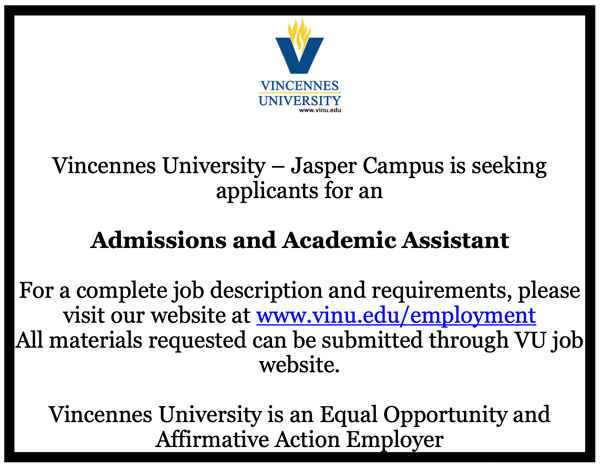 VINCENNES
UNIVERSITY
www.vinu.edu

Vincennes University – Jasper Campus is seeking applicants for an

Admissions and Academic Assistant

For a complete job description and requirements, please visit our website at www.vinu.edu/employment
All materials requested can be submitted through VU job website.

Vincennes University is an Equal Opportunity and Affirmative Action Employer